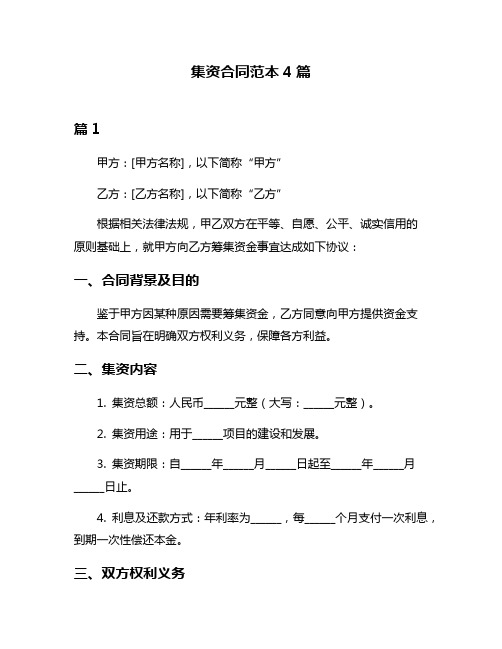 集资合同范本 4 篇

篇 1

甲方：[甲方名称]，以下简称“甲方”

乙方：[乙方名称]，以下简称“乙方”

根据相关法律法规，甲乙双方在平等、自愿、公平、诚实信用的原则基础上，就甲方向乙方筹集资金事宜达成如下协议：

一、合同背景及目的

鉴于甲方因某种原因需要筹集资金，乙方同意向甲方提供资金支持。本合同旨在明确双方权利义务，保障各方利益。

二、集资内容

1. 集资总额：人民币_____元整（大写：_____元整）。

2. 集资用途：用于_____项目的建设和发展。

3. 集资期限：自_____年_____月_____日起至_____年_____月_____日止。

4. 利息及还款方式：年利率为_____，每_____个月支付一次利息，到期一次性偿还本金。

三、双方权利义务